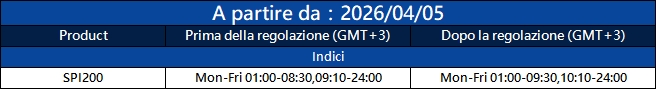 A partire da：2026/04/05

| Product | Prima della regolazione (GMT+3) | Dopo la regolazione (GMT+3) |
|---|---|---|
| Indici | | |
| SPI200 | Mon-Fri 01:00-08:30,09:10-24:00 | Mon-Fri 01:00-09:30,10:10-24:00 |